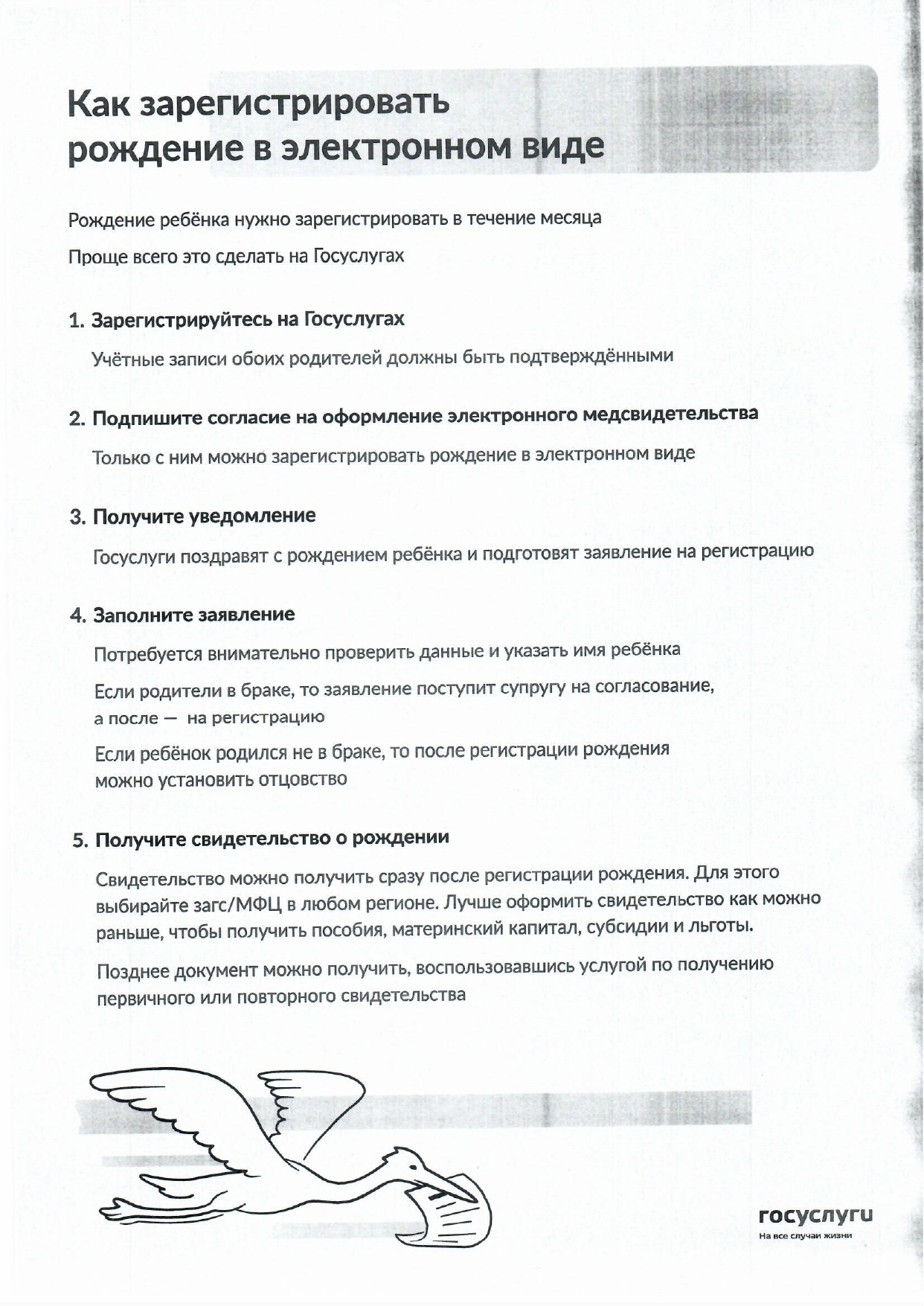 Как зарегистрировать рождение в электронном виде

Рождение ребёнка нужно зарегистрировать в течение месяца

Проще всего это сделать на Госуслугах

1. Зарегистрируйтесь на Госуслугах

Учётные записи обоих родителей должны быть подтверждёнными

2. Подпишите согласие на оформление электронного медсвидетельства

Только с ним можно зарегистрировать рождение в электронном виде

3. Получите уведомление

Госуслуги поздравят с рождением ребёнка и подготовят заявление на регистрацию

4. Заполните заявление

Потребуется внимательно проверить данные и указать имя ребёнка

Если родители в браке, то заявление поступит супругу на согласование, а после — на регистрацию

Если ребёнок родился не в браке, то после регистрации рождения можно установить отцовство

5. Получите свидетельство о рождении

Свидетельство можно получить сразу после регистрации рождения. Для этого выбирайте загс/МФЦ в любом регионе. Лучше оформить свидетельство как можно раньше, чтобы получить пособия, материнский капитал, субсидии и льготы.

Позднее документ можно получить, воспользовавшись услугой по получению первичного или повторного свидетельства

госуслуги
На все случаи жизни